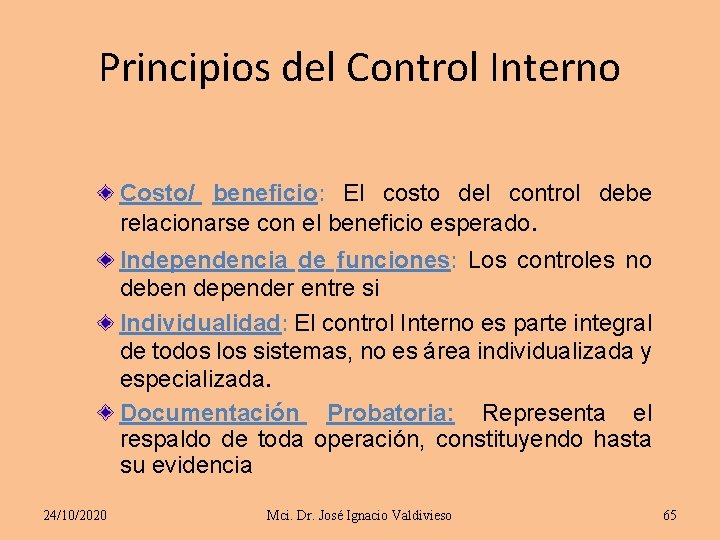 Principios del Control Interno

Costo/ beneficio: El costo del control debe relacionarse con el beneficio esperado.

Independencia de funciones: Los controles no deben depender entre si

Individualidad: El control Interno es parte integral de todos los sistemas, no es área individualizada y especializada.

Documentación Probatoria: Representa el respaldo de toda operación, constituyendo hasta su evidencia

24/10/2020

Mci. Dr. José Ignacio Valdivieso

65